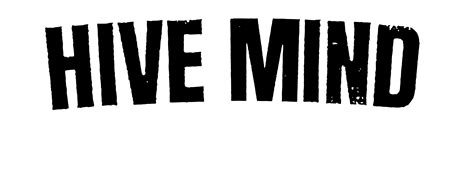 HIVE MIND